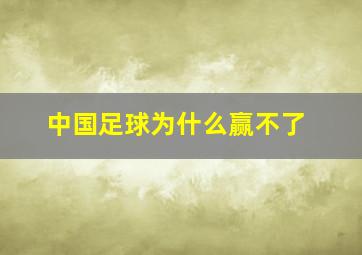 中国足球为什么赢不了